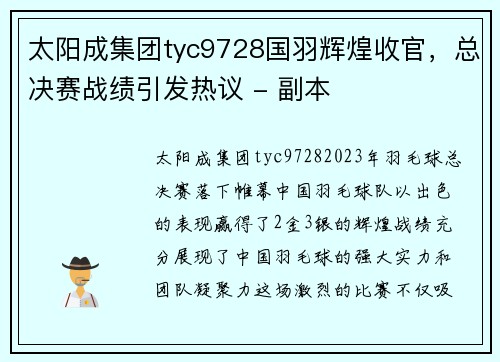 太阳成集团tyc9728国羽辉煌收官，总决赛战绩引发热议 - 副本

太阳成集团tyc97282023年羽毛球总决赛落下帷幕中国羽毛球队以出色的表现赢得了2金3银的辉煌战绩充分展现了中国羽毛球的强大实力和团队凝聚力这场激烈的比赛不仅吸